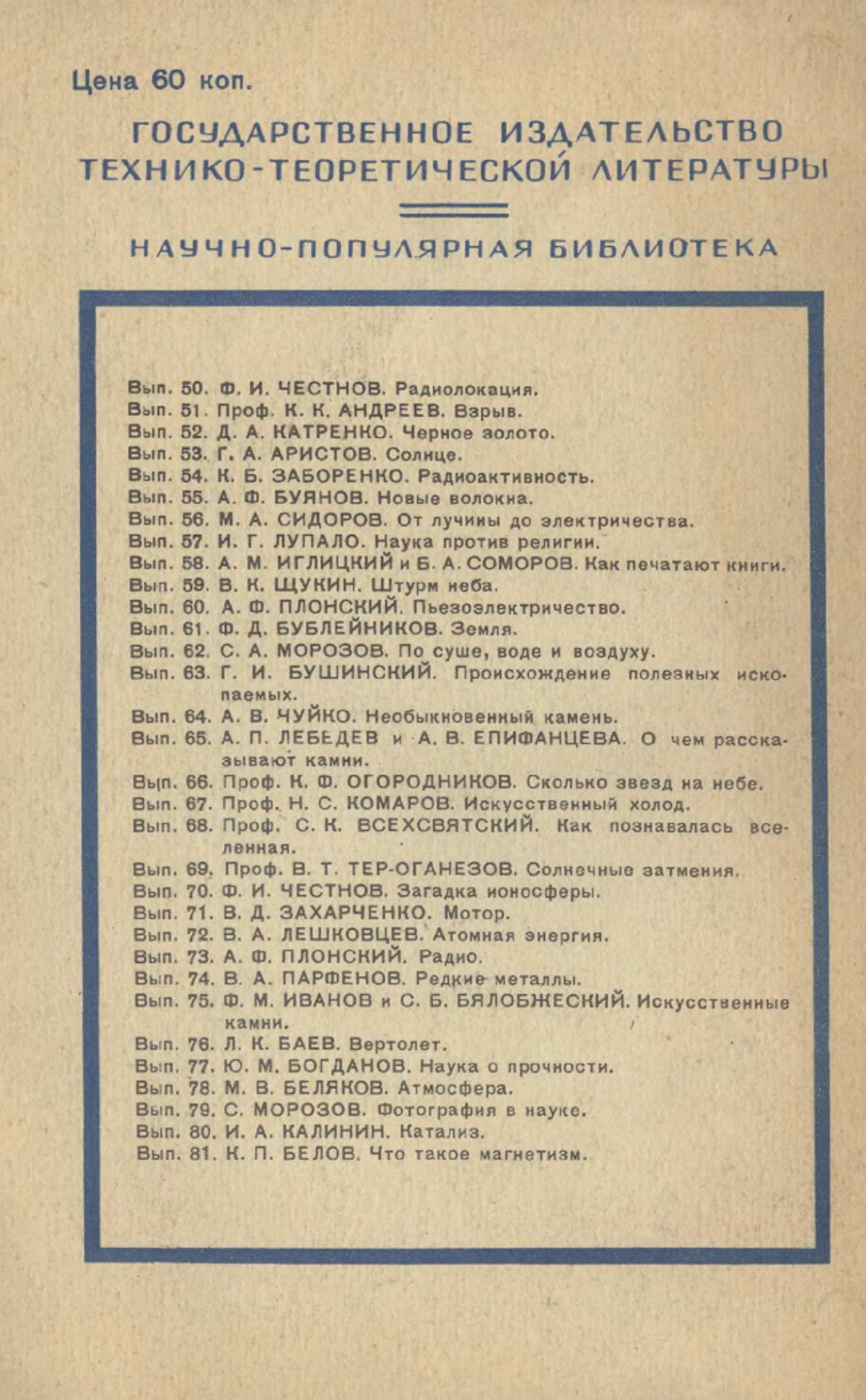 Цена 60 коп.

ГОСУДАРСТВЕННОЕ ИЗДАТЕЛЬСТВО ТЕХНИКО-ТЕОРЕТИЧЕСКОЙ ЛИТЕРАТУРЫ

НАУЧНО-ПОПУЛЯРНАЯ БИБЛИОТЕКА

Вып. 50. Ф. И. ЧЕСТНОВ. Радиолокация.
Вып. 51. Проф. К. К. АНДРЕЕВ. Взрыв.
Вып. 52. Д. А. КАТРЕНКО. Черное золото.
Вып. 53. Г. А. АРИСТОВ. Солнце.
Вып. 54. К. Б. ЗАБОРЕНКО. Радиоактивность.
Вып. 55. А. Ф. БУЯНОВ. Новые волокна.
Вып. 56. М. А. СИДОРОВ. От лучины до электричества.
Вып. 57. И. Г. ЛУПАЛО. Наука против религии.
Вып. 58. А. М. ИГЛИЦКИЙ и Б. А. СОМОРОВ. Как печатают книги.
Вып. 59. В. К. ЩУКИН. Штурм неба.
Вып. 60. А. Ф. ПЛОНСКИЙ. Пьезоэлектричество.
Вып. 61. Ф. Д. БУБЛЕЙНИКОВ. Земля.
Вып. 62. С. А. МОРОЗОВ. По суше, воде и воздуху.
Вып. 63. Г. И. БУШИНСКИЙ. Происхождение полезных ископаемых.
Вып. 64. А. В. ЧУЙКО. Необыкновенный камень.
Вып. 65. А. П. ЛЕБЕДЕВ и А. В. ЕПИФАНЦЕВА. О чем рассказывают камни.
Вып. 66. Проф. К. Ф. ОГОРОДНИКОВ. Сколько звезд на небе.
Вып. 67. Проф. Н. С. КОМАРОВ. Искусственный холод.
Вып. 68. Проф. С. К. ВСЕХСВЯТСКИЙ. Как познавалась вселенная.
Вып. 69. Проф. В. Т. ТЕР-ОГАНЕЗОВ. Солнечные затмения.
Вып. 70. Ф. И. ЧЕСТНОВ. Загадка ионосферы.
Вып. 71. В. Д. ЗАХАРЧЕНКО. Мотор.
Вып. 72. В. А. ЛЕШКОВЦЕВ. Атомная энергия.
Вып. 73. А. Ф. ПЛОНСКИЙ. Радио.
Вып. 74. В. А. ПАРФЕНОВ. Редкие металлы.
Вып. 75. Ф. М. ИВАНОВ и С. Б. БЯЛОБЖЕСКИЙ. Искусственные камни.
Вып. 76. Л. К. БАЕВ. Вертолет.
Вып. 77. Ю. М. БОГДАНОВ. Наука о прочности.
Вып. 78. М. В. БЕЛЯКОВ. Атмосфера.
Вып. 79. С. МОРОЗОВ. Фотография в науке.
Вып. 80. И. А. КАЛИНИН. Катализ.
Вып. 81. К. П. БЕЛОВ. Что такое магнетизм.